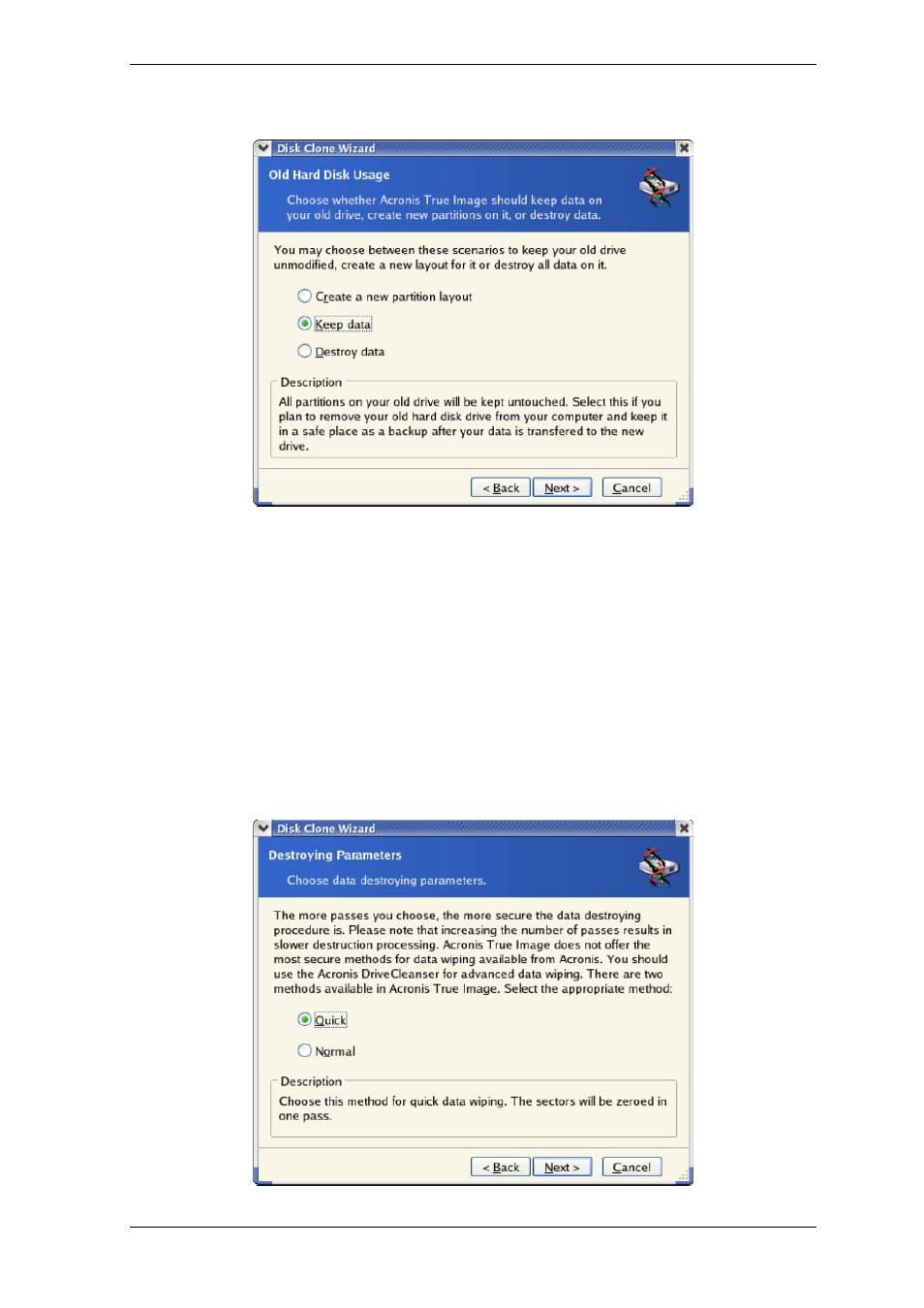 Disk Clone Wizard

Old Hard Disk Usage

Choose whether Acronis True Image should keep data on your old drive, create new partitions on it, or destroy data.

You may choose between these scenarios to keep your old drive unmodified, create a new layout for it or destroy all data on it.

Create a new partition layout

Keep data

Destroy data

Description

All partitions on your old drive will be kept untouched. Select this if you plan to remove your old hard disk drive from your computer and keep it in a safe place as a backup after your data is transfered to the new drive.

< Back Next > Cancel

Disk Clone Wizard

Destroying Parameters

Choose data destroying parameters.

The more passes you choose, the more secure the data destroying procedure is. Please note that increasing the number of passes results in slower destruction processing. Acronis True Image does not offer the most secure methods for data wiping available from Acronis. You should use the Acronis DriveCleanser for advanced data wiping. There are two methods available in Acronis True Image. Select the appropriate method:

Quick

Normal

Description

Choose this method for quick data wiping. The sectors will be zeroed in one pass.

< Back Next > Cancel